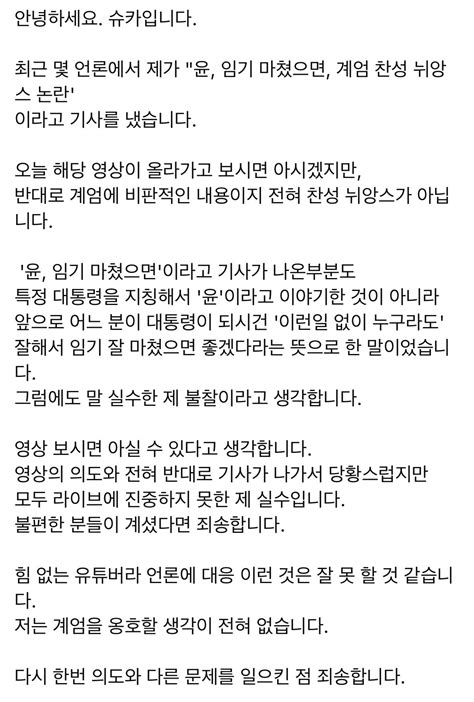 안녕하세요. 슈카입니다.

최근 몇 언론에서 제가 "윤, 임기 마쳤으면, 계엄 찬성 뉘앙스 논란'
이라고 기사를 냈습니다.

오늘 해당 영상이 올라가고 보시면 아시겠지만,
반대로 계엄에 비판적인 내용이지 전혀 찬성 뉘앙스가 아닙니다.

'윤, 임기 마쳤으면'이라고 기사가 나온부분도
특정 대통령을 지칭해서 '윤'이라고 이야기한 것이 아니라
앞으로 어느 분이 대통령이 되시건 '이런일 없이 누구라도'
잘해서 임기 잘 마쳤으면 좋겠다라는 뜻으로 한 말이었습니다.
그럼에도 말 실수한 제 불찰이라고 생각합니다.

영상 보시면 아실 수 있다고 생각합니다.
영상의 의도와 전혀 반대로 기사가 나가서 당황스럽지만
모두 라이브에 진중하지 못한 제 실수입니다.
불편한 분들이 계셨다면 죄송합니다.

힘 없는 유튜버라 언론에 대응 이런 것은 잘 못 할 것 같습니다.
저는 계엄을 옹호할 생각이 전혀 없습니다.

다시 한번 의도와 다른 문제를 일으킨 점 죄송합니다.